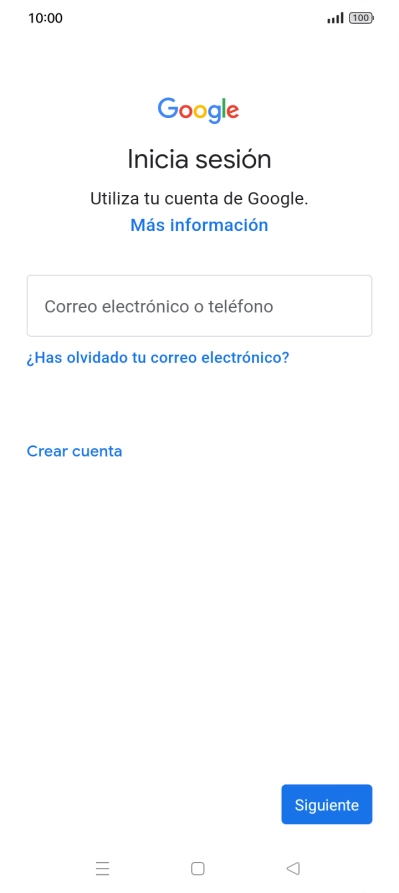 10:00 100

Google

Inicia sesión

Utiliza tu cuenta de Google.
Más información

Correo electrónico o teléfono

¿Has olvidado tu correo electrónico?

Crear cuenta

Siguiente